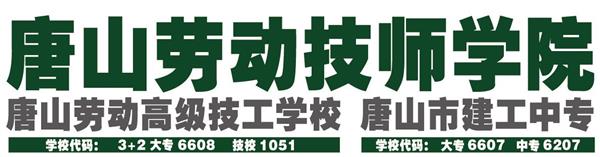 唐山劳动技师学院

唐山劳动高级技工学校 唐山市建工中专

学校代码： 3+2 大专 6608 技校 1051

学校代码： 大专 6607 中专 6207